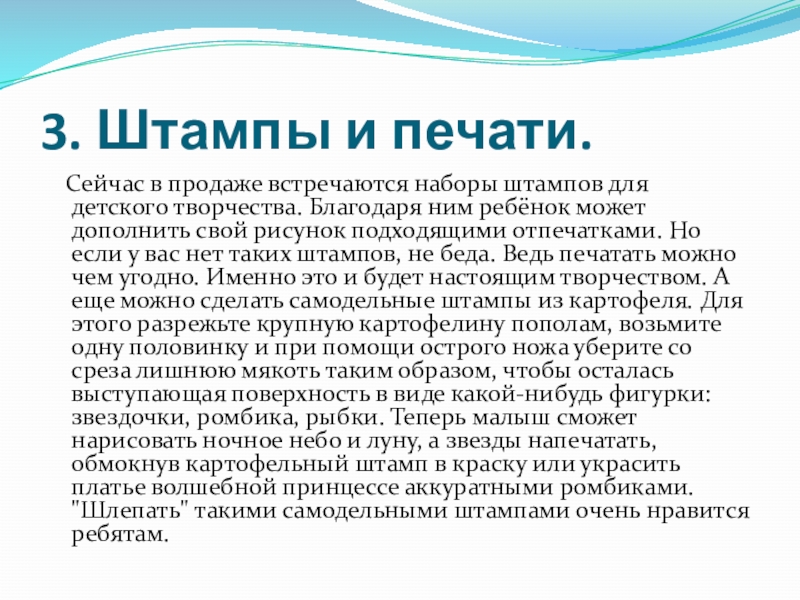 3. Штампы и печати.

Сейчас в продаже встречаются наборы штампов для детского творчества. Благодаря ним ребёнок может дополнить свой рисунок подходящими отпечатками. Но если у вас нет таких штампов, не беда. Ведь печатать можно чем угодно. Именно это и будет настоящим творчеством. А еще можно сделать самодельные штампы из картофеля. Для этого разрежьте крупную картофелину пополам, возьмите одну половинку и при помощи острого ножа уберите со среза лишнюю мякоть таким образом, чтобы осталась выступающая поверхность в виде какой-нибудь фигурки: звездочки, ромбика, рыбки. Теперь малыш сможет нарисовать ночное небо и луну, а звезды напечатать, обмокнув картофельный штамп в краску или украсить платье волшебной принцессе аккуратными ромбиками. "Шлепать" такими самодельными штампами очень нравится ребятам.